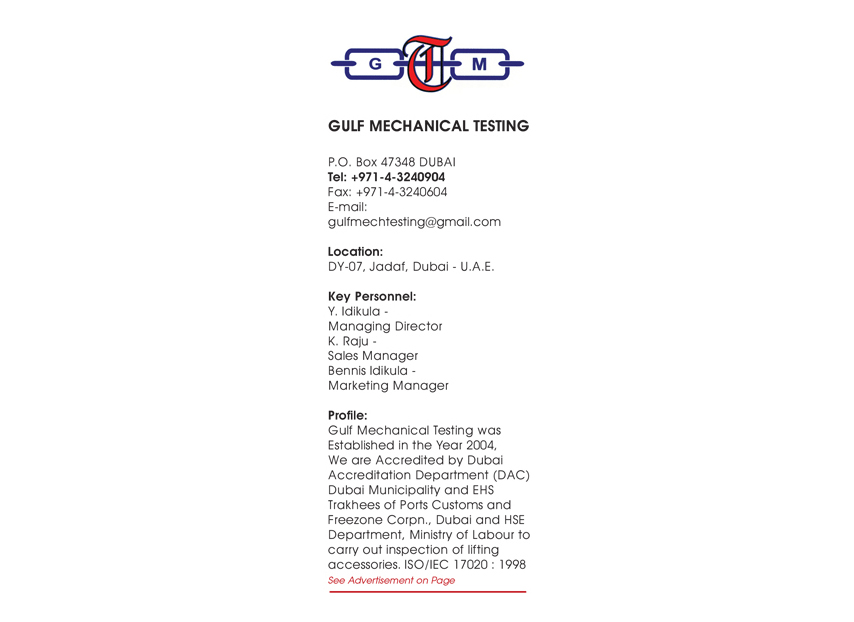 G T M

GULF MECHANICAL TESTING

P.O. Box 47348 DUBAI
Tel: +971-4-3240904
Fax: +971-4-3240604
E-mail:
gulfmechtesting@gmail.com

Location:
DY-07, Jadaf, Dubai - U.A.E.

Key Personnel:
Y. Idikula -
Managing Director
K. Raju -
Sales Manager
Bennis Idikula -
Marketing Manager

Profile:
Gulf Mechanical Testing was Established in the Year 2004, We are Accredited by Dubai Accreditation Department (DAC) Dubai Municipality and EHS Trakhees of Ports Customs and Freezone Corpn., Dubai and HSE Department, Ministry of Labour to carry out inspection of lifting accessories. ISO/IEC 17020 : 1998

See Advertisement on Page